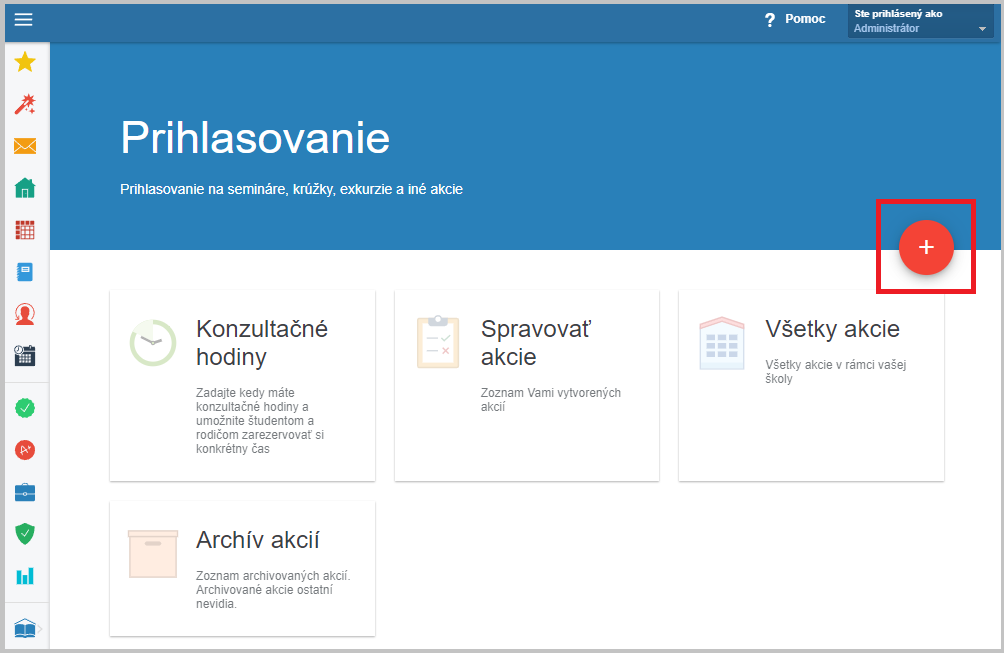 ? Pomoc

Ste prihlásený ako
Administrátor

Prihlasovanie

Prihlasovanie na semináre, krúžky, exkurzie a iné akcie

+

Konzultačné hodiny

Zadajte kedy máte konzultačné hodiny a umožnite študentom a rodičom zarezervovať si konkrétny čas

Spravovať akcie

Zoznam Vami vytvorených akcií

Všetky akcie

Všetky akcie v rámci vašej školy

Archív akcií

Zoznam archivovaných akcií. Archivované akcie ostatní nevidia.